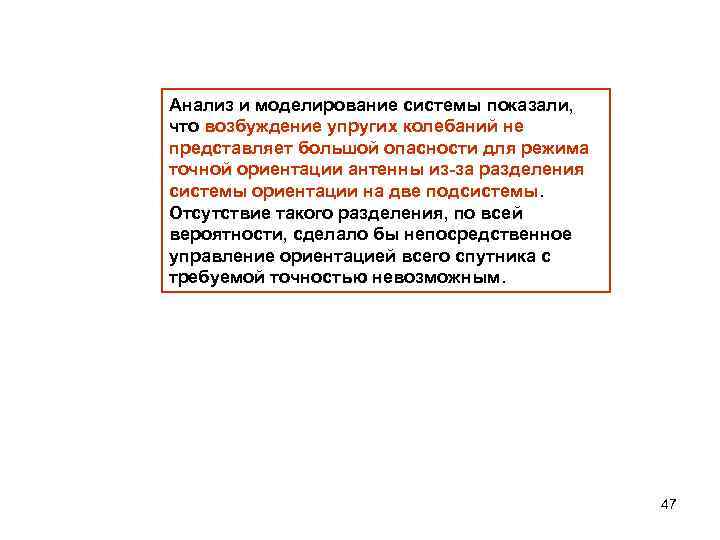 Анализ и моделирование системы показали, что возбуждение упругих колебаний не представляет большой опасности для режима точной ориентации антенны из-за разделения системы ориентации на две подсистемы. Отсутствие такого разделения, по всей вероятности, сделало бы непосредственное управление ориентацией всего спутника с требуемой точностью невозможным.

47